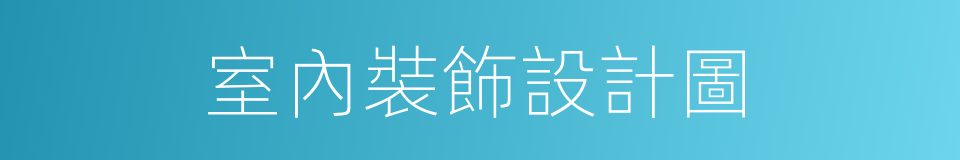 室內裝飾設計圖